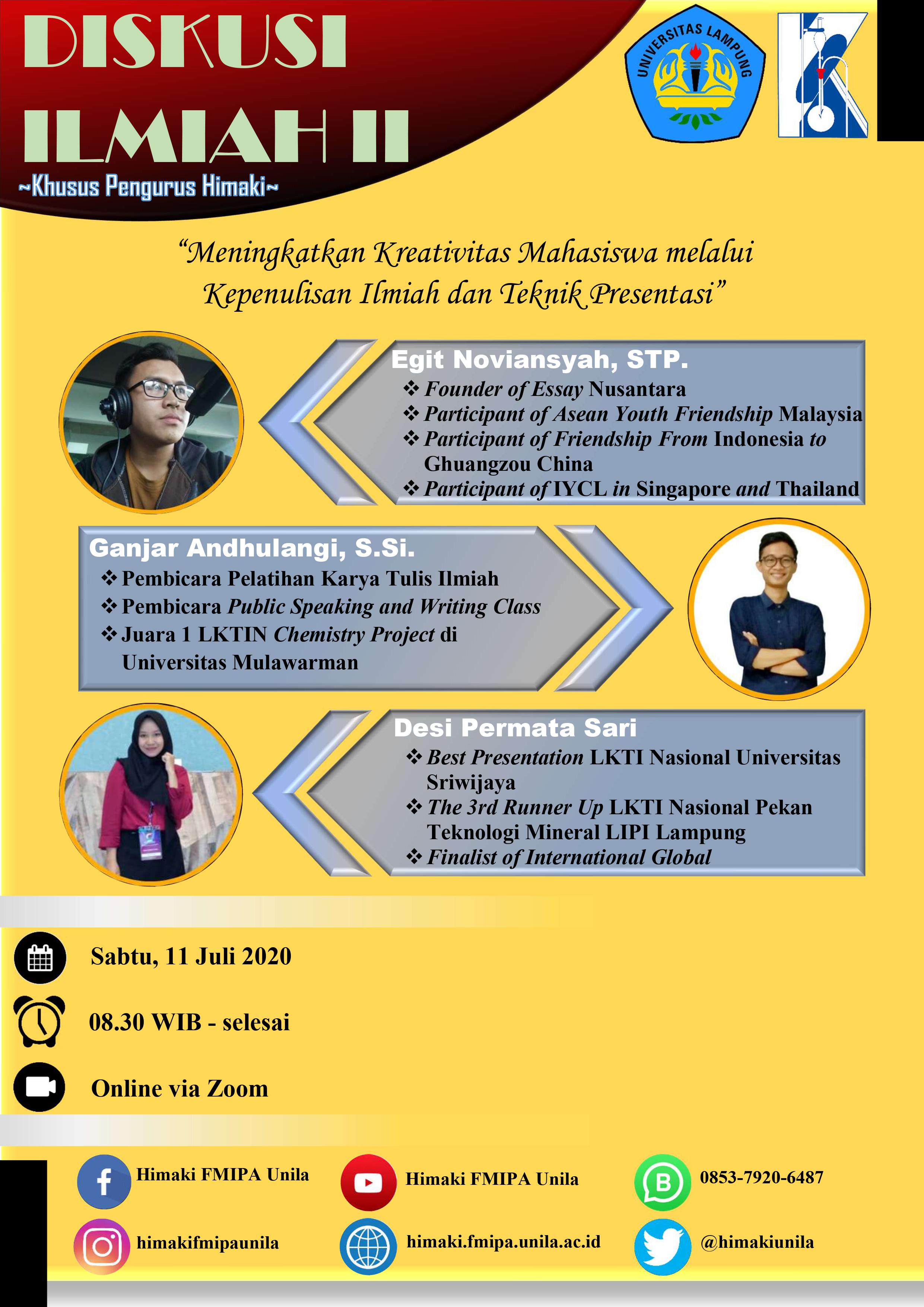 DISKUSI ILMIAH II

~Khusus Pengurus Himaki~

UNIVERSITAS LAMPUNG

"Meningkatkan Kreativitas Mahasiswa melalui Kepenulisan Ilmiah dan Teknik Presentasi"

Egit Noviansyah, STP.
❖ Founder of Essay Nusantara
❖ Participant of Asean Youth Friendship Malaysia
❖ Participant of Friendship From Indonesia to Ghuangzou China
❖ Participant of IYCL in Singapore and Thailand

Ganjar Andhulangi, S.Si.
❖ Pembicara Pelatihan Karya Tulis Ilmiah
❖ Pembicara Public Speaking and Writing Class
❖ Juara 1 LKTIN Chemistry Project di Universitas Mulawarman

Desi Permata Sari
❖ Best Presentation LKTI Nasional Universitas Sriwijaya
❖ The 3rd Runner Up LKTI Nasional Pekan Teknologi Mineral LIPI Lampung
❖ Finalist of International Global

Sabtu, 11 Juli 2020

08.30 WIB - selesai

Online via Zoom

Himaki FMIPA Unila

Himaki FMIPA Unila

0853-7920-6487

himakifmipaunila

himaki.fmipa.unila.ac.id

@himakiunila